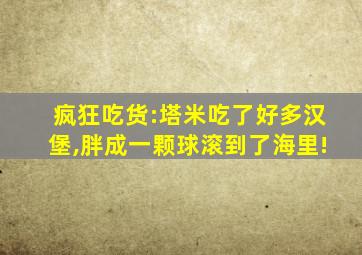 疯狂吃货:塔米吃了好多汉堡,胖成一颗球滚到了海里!